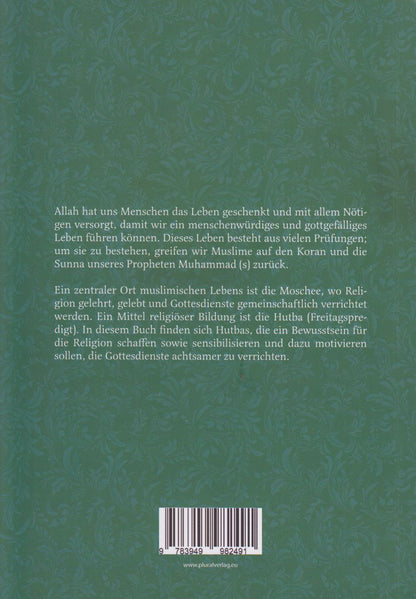 Allah hat uns Menschen das Leben geschenkt und mit allem Nötigen versorgt, damit wir ein menschenwürdiges und gottgefälliges Leben führen können. Dieses Leben besteht aus vielen Prüfungen; um sie zu bestehen, greifen wir Muslime auf den Koran und die Sunna unseres Propheten Muhammad (s) zurück.

Ein zentraler Ort muslimischen Lebens ist die Moschee, wo Religion gelehrt, gelebt und Gottesdienste gemeinschaftlich verrichtet werden. Ein Mittel religiöser Bildung ist die Hutba (Freitagspredigt). In diesem Buch finden sich Hutbas, die ein Bewusstsein für die Religion schaffen sowie sensibilisieren und dazu motivieren sollen, die Gottesdienste achtsamer zu verrichten.

9 783949 982491

www.pluralverlag.eu